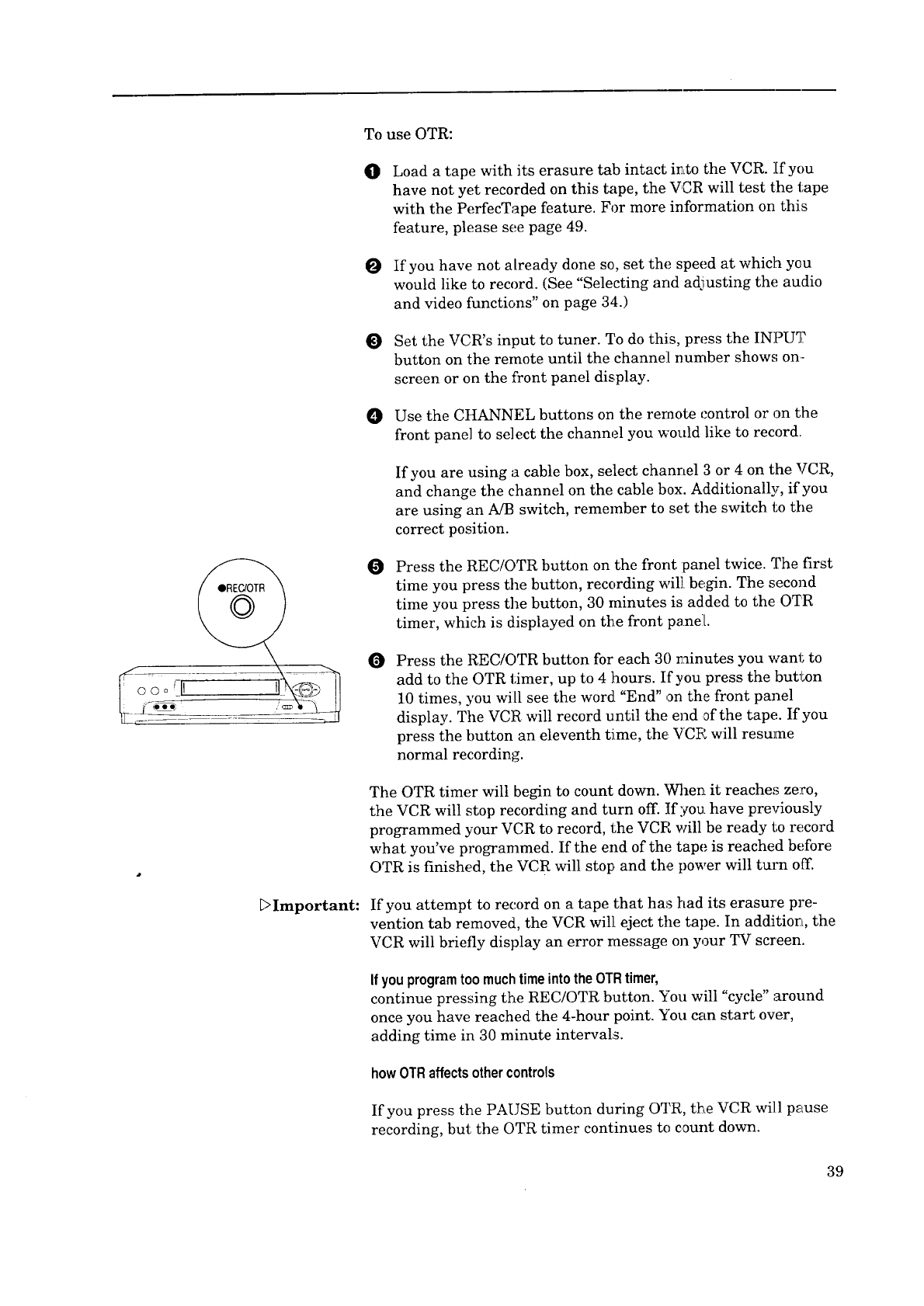 To use OTR:

❶ Load a tape with its erasure tab intact into the VCR. If you have not yet recorded on this tape, the VCR will test the tape with the PerfecTape feature. For more information on this feature, please see page 49.

❷ If you have not already done so, set the speed at which you would like to record. (See "Selecting and adjusting the audio and video functions" on page 34.)

❸ Set the VCR's input to tuner. To do this, press the INPUT button on the remote until the channel number shows on-screen or on the front panel display.

❹ Use the CHANNEL buttons on the remote control or on the front panel to select the channel you would like to record.

If you are using a cable box, select channel 3 or 4 on the VCR, and change the channel on the cable box. Additionally, if you are using an A/B switch, remember to set the switch to the correct position.

●REC/OTR

❺ Press the REC/OTR button on the front panel twice. The first time you press the button, recording will begin. The second time you press the button, 30 minutes is added to the OTR timer, which is displayed on the front panel.

❻ Press the REC/OTR button for each 30 minutes you want to add to the OTR timer, up to 4 hours. If you press the button 10 times, you will see the word "End" on the front panel display. The VCR will record until the end of the tape. If you press the button an eleventh time, the VCR will resume normal recording.

The OTR timer will begin to count down. When it reaches zero, the VCR will stop recording and turn off. If you have previously programmed your VCR to record, the VCR will be ready to record what you've programmed. If the end of the tape is reached before OTR is finished, the VCR will stop and the power will turn off.

▷Important: If you attempt to record on a tape that has had its erasure prevention tab removed, the VCR will eject the tape. In addition, the VCR will briefly display an error message on your TV screen.

If you program too much time into the OTR timer,
continue pressing the REC/OTR button. You will "cycle" around once you have reached the 4-hour point. You can start over, adding time in 30 minute intervals.

how OTR affects other controls

If you press the PAUSE button during OTR, the VCR will pause recording, but the OTR timer continues to count down.

39